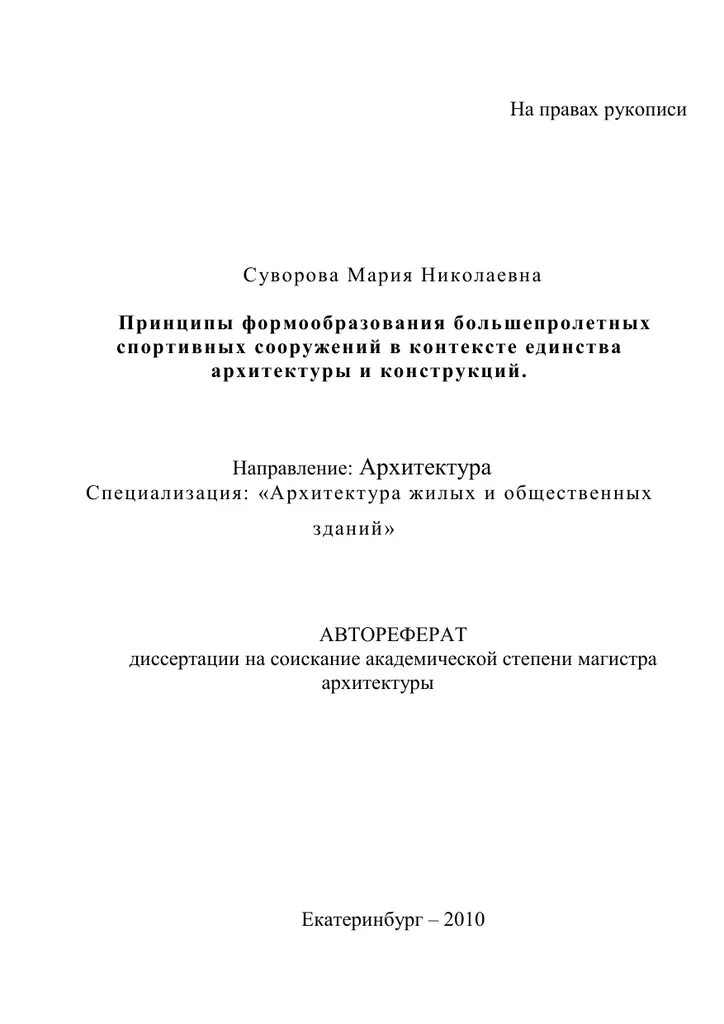 На правах рукописи

Суворова Мария Николаевна

Принципы формообразования большепролетных спортивных сооружений в контексте единства архитектуры и конструкций.

Направление: Архитектура
Специализация: «Архитектура жилых и общественных зданий»

АВТОРЕФЕРАТ
диссертации на соискание академической степени магистра архитектуры

Екатеринбург – 2010